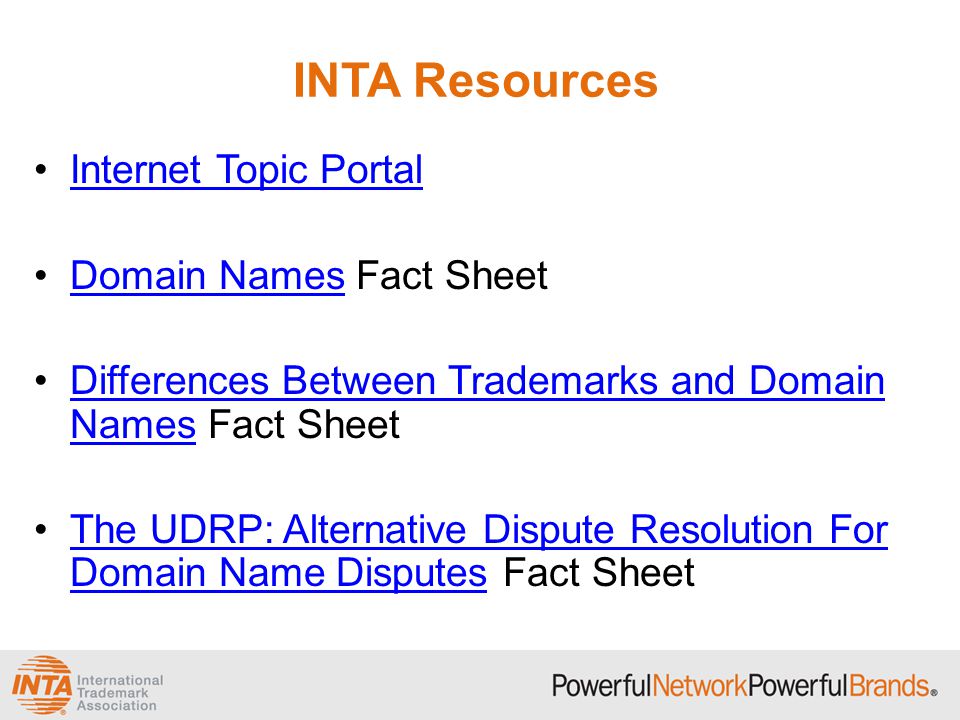 INTA Resources

• Internet Topic Portal

• Domain Names Fact Sheet

• Differences Between Trademarks and Domain Names Fact Sheet

• The UDRP: Alternative Dispute Resolution For Domain Name Disputes Fact Sheet

INTA International Trademark Association

PowerfulNetworkPowerfulBrands®